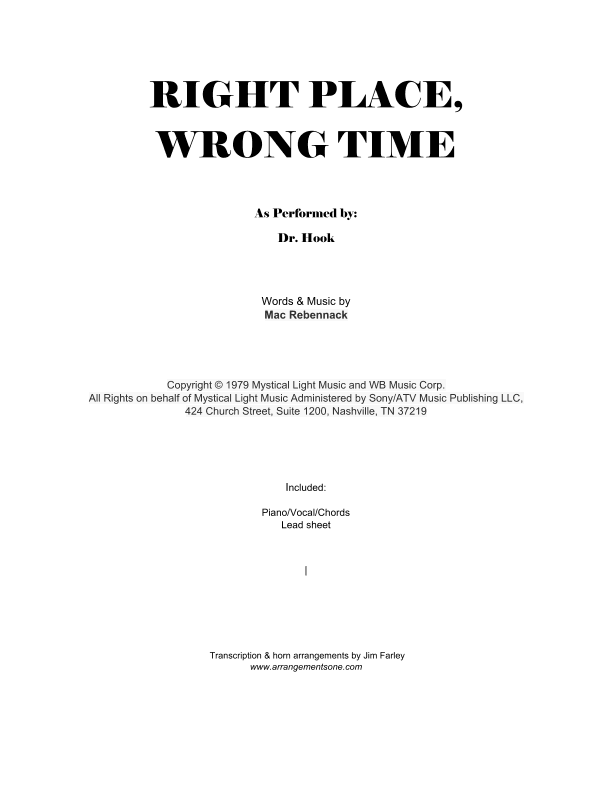 RIGHT PLACE, WRONG TIME

As Performed by:

Dr. Hook

Words & Music by
Mac Rebennack

Copyright © 1979 Mystical Light Music and WB Music Corp.
All Rights on behalf of Mystical Light Music Administered by Sony/ATV Music Publishing LLC,
424 Church Street, Suite 1200, Nashville, TN 37219

Included:

Piano/Vocal/Chords
Lead sheet

Transcription & horn arrangements by Jim Farley
www.arrangementsone.com